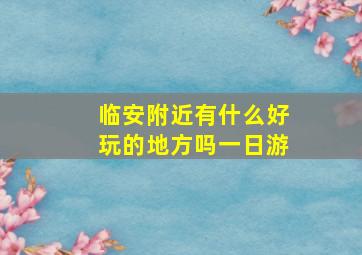 临安附近有什么好玩的地方吗一日游